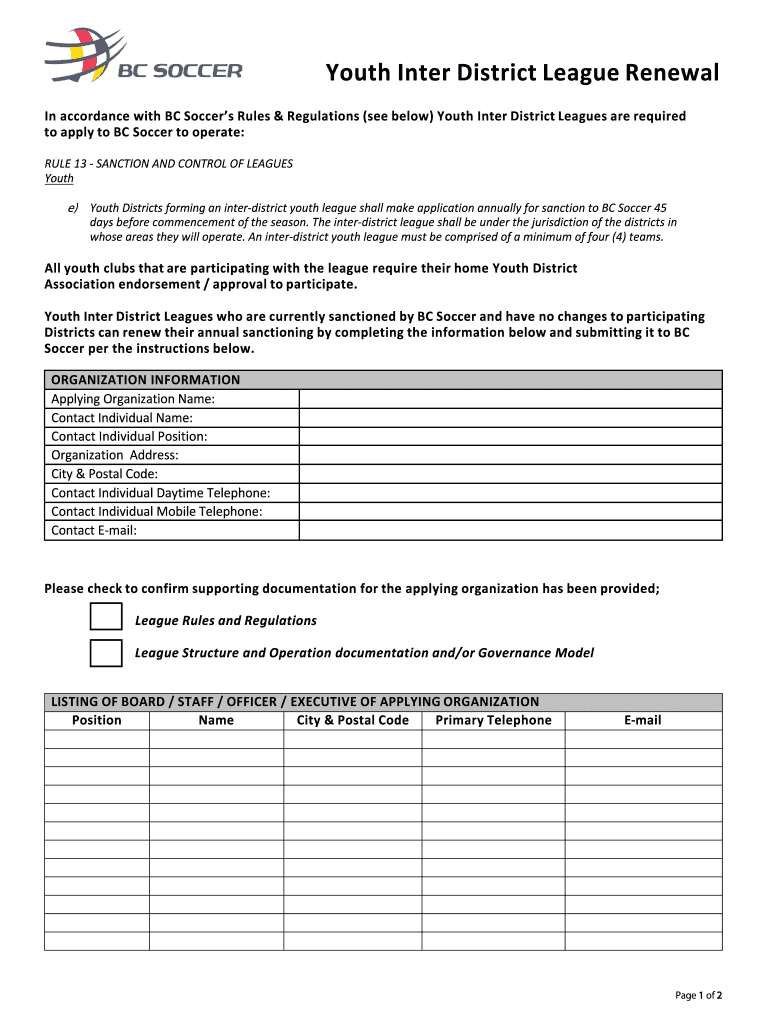 BC SOCCER

Youth Inter District League Renewal

In accordance with BC Soccer's Rules & Regulations (see below) Youth Inter District Leagues are required to apply to BC Soccer to operate:

RULE 13 - SANCTION AND CONTROL OF LEAGUES
Youth

e) Youth Districts forming an inter-district youth league shall make application annually for sanction to BC Soccer 45 days before commencement of the season. The inter-district league shall be under the jurisdiction of the districts in whose areas they will operate. An inter-district youth league must be comprised of a minimum of four (4) teams.

All youth clubs that are participating with the league require their home Youth District Association endorsement / approval to participate.

Youth Inter District Leagues who are currently sanctioned by BC Soccer and have no changes to participating Districts can renew their annual sanctioning by completing the information below and submitting it to BC Soccer per the instructions below.

| ORGANIZATION INFORMATION | |
|---|---|
| Applying Organization Name: | |
| Contact Individual Name: | |
| Contact Individual Position: | |
| Organization Address: | |
| City & Postal Code: | |
| Contact Individual Daytime Telephone: | |
| Contact Individual Mobile Telephone: | |
| Contact E-mail: | |

Please check to confirm supporting documentation for the applying organization has been provided;

League Rules and Regulations

League Structure and Operation documentation and/or Governance Model

LISTING OF BOARD / STAFF / OFFICER / EXECUTIVE OF APPLYING ORGANIZATION

| Position | Name | City & Postal Code | Primary Telephone | E-mail |
|---|---|---|---|---|
| | | | | |
| | | | | |
| | | | | |
| | | | | |
| | | | | |
| | | | | |
| | | | | |
| | | | | |
| | | | | |
| | | | | |
| | | | | |
| | | | | |

Page 1 of 2